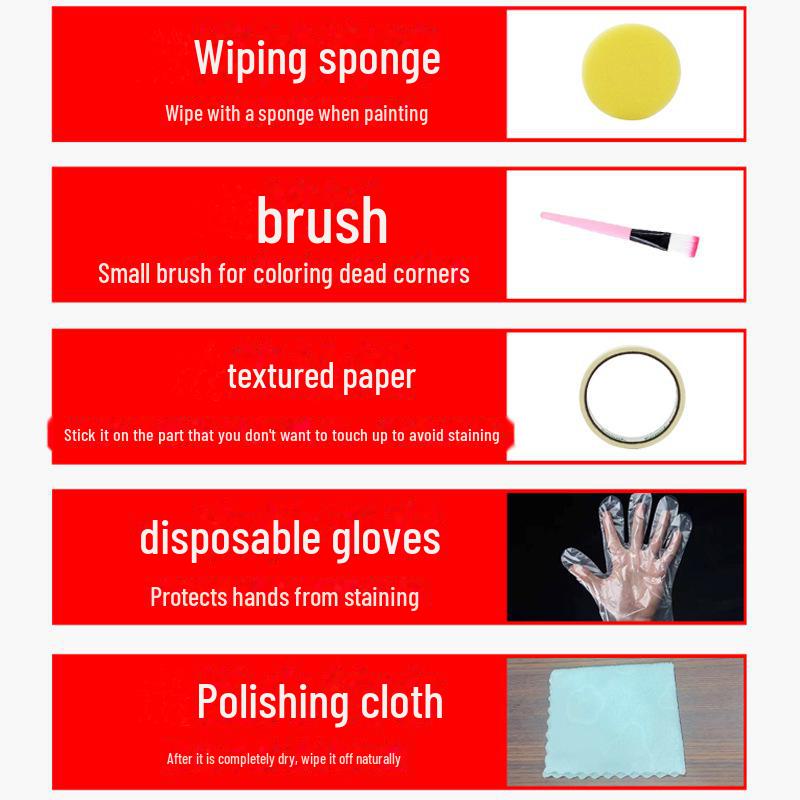 Wiping sponge

Wipe with a sponge when painting

brush

Small brush for coloring dead corners

textured paper

Stick it on the part that you don't want to touch up to avoid staining

disposable gloves

Protects hands from staining

Polishing cloth

After it is completely dry, wipe it off naturally